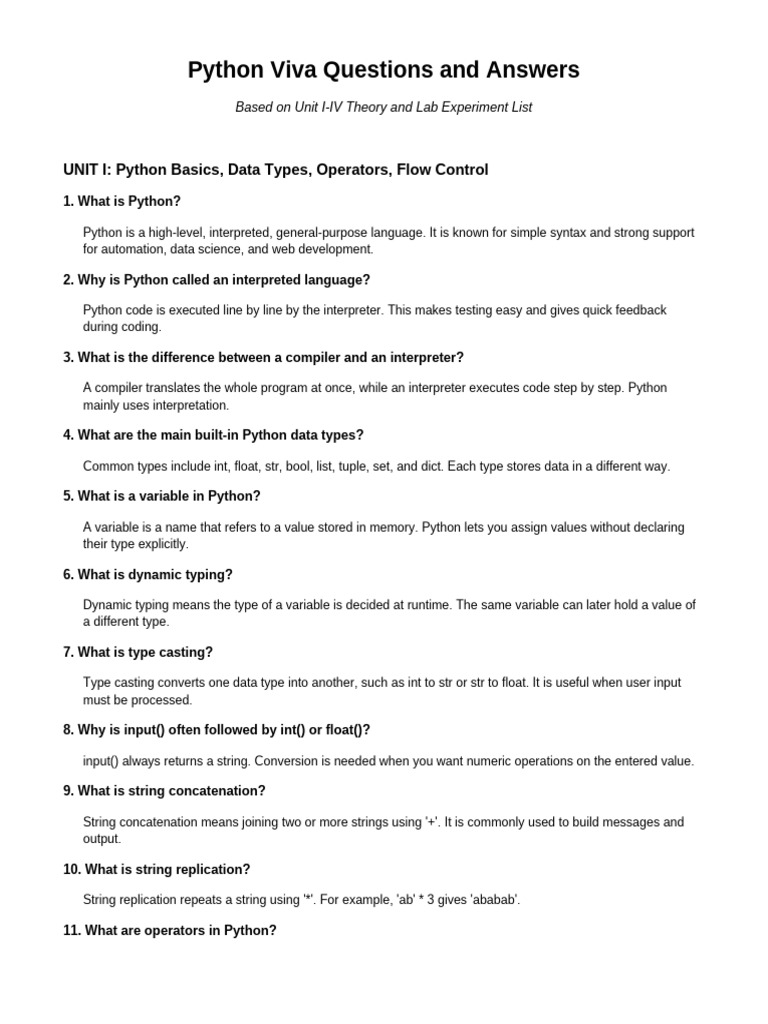 Python Viva Questions and Answers

Based on Unit I-IV Theory and Lab Experiment List

UNIT I: Python Basics, Data Types, Operators, Flow Control

1. What is Python?

Python is a high-level, interpreted, general-purpose language. It is known for simple syntax and strong support for automation, data science, and web development.

2. Why is Python called an interpreted language?

Python code is executed line by line by the interpreter. This makes testing easy and gives quick feedback during coding.

3. What is the difference between a compiler and an interpreter?

A compiler translates the whole program at once, while an interpreter executes code step by step. Python mainly uses interpretation.

4. What are the main built-in Python data types?

Common types include int, float, str, bool, list, tuple, set, and dict. Each type stores data in a different way.

5. What is a variable in Python?

A variable is a name that refers to a value stored in memory. Python lets you assign values without declaring their type explicitly.

6. What is dynamic typing?

Dynamic typing means the type of a variable is decided at runtime. The same variable can later hold a value of a different type.

7. What is type casting?

Type casting converts one data type into another, such as int to str or str to float. It is useful when user input must be processed.

8. Why is input() often followed by int() or float()?

input() always returns a string. Conversion is needed when you want numeric operations on the entered value.

9. What is string concatenation?

String concatenation means joining two or more strings using '+'. It is commonly used to build messages and output.

10. What is string replication?

String replication repeats a string using '*'. For example, 'ab' * 3 gives 'ababab'.

11. What are operators in Python?